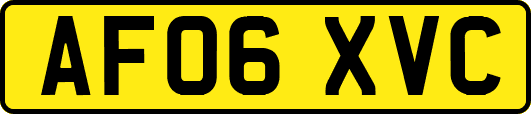 AF06 XVC